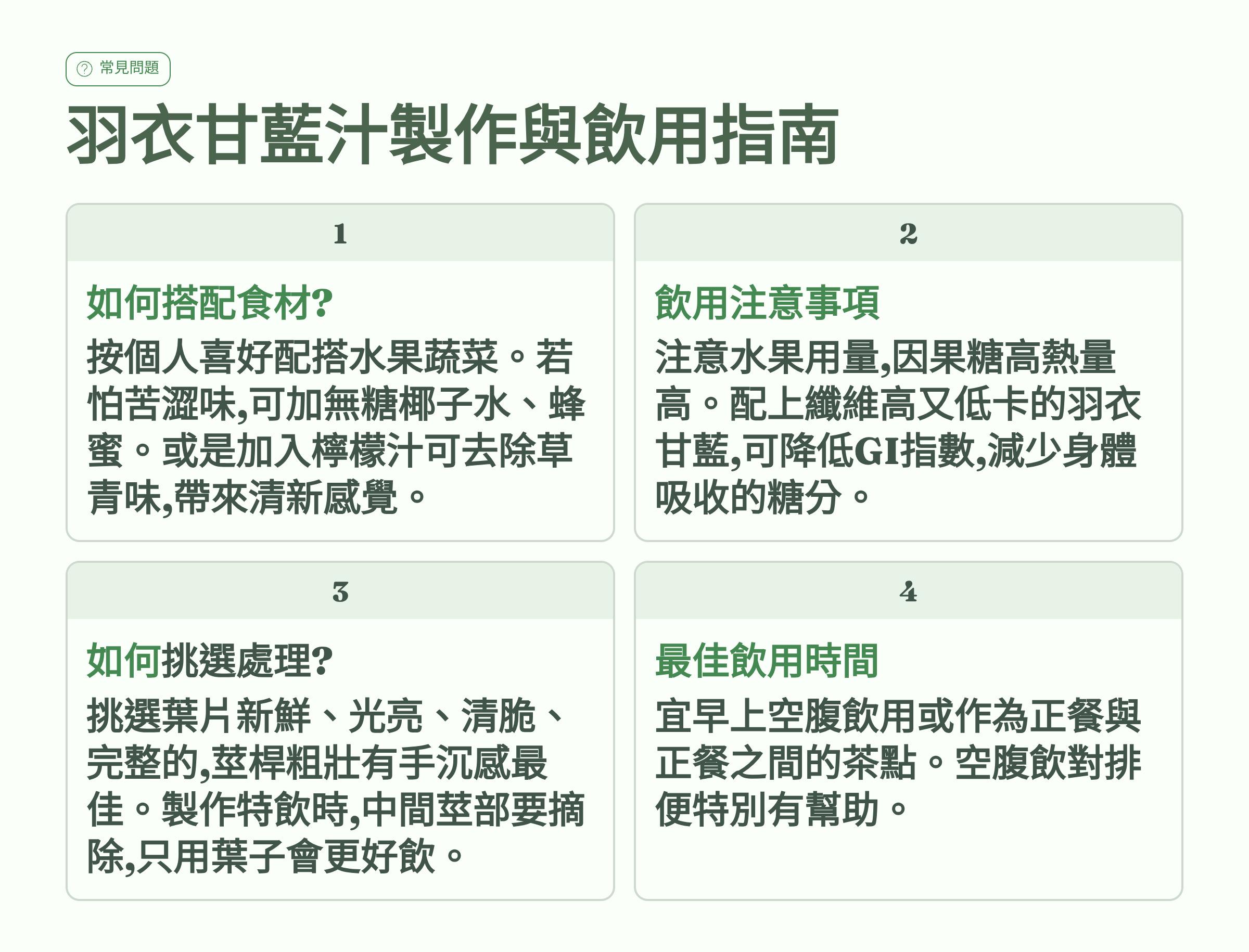 常見問題

羽衣甘藍汁製作與飲用指南

1

如何搭配食材?

按個人喜好配搭水果蔬菜。若怕苦澀味,可加無糖椰子水、蜂蜜。或是加入檸檬汁可去除草青味,帶來清新感覺。

2

飲用注意事項

注意水果用量,因果糖高熱量高。配上纖維高又低卡的羽衣甘藍,可降低GI指數,減少身體吸收的糖分。

3

如何挑選處理?

挑選葉片新鮮、光亮、清脆、完整的,莖桿粗壯有手沉感最佳。製作特飲時,中間莖部要摘除,只用葉子會更好飲。

4

最佳飲用時間

宜早上空腹飲用或作為正餐與正餐之間的茶點。空腹飲對排便特別有幫助。